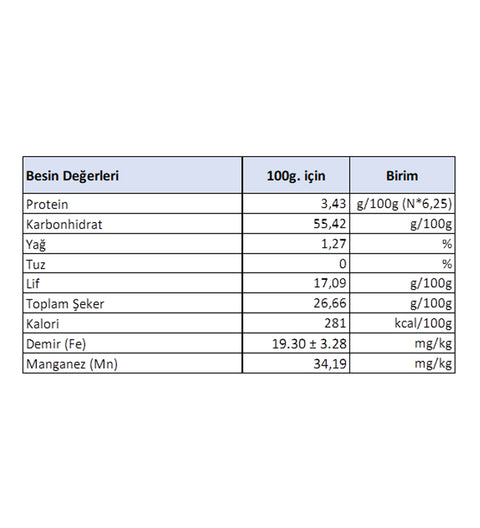 | Besin Değerleri | 100g. için | Birim |
|---|---|---|
| Protein | 3,43 | g/100g (N*6,25) |
| Karbonhidrat | 55,42 | g/100g |
| Yağ | 1,27 | % |
| Tuz | 0 | % |
| Lif | 17,09 | g/100g |
| Toplam Şeker | 26,66 | g/100g |
| Kalori | 281 | kcal/100g |
| Demir (Fe) | 19.30 ± 3.28 | mg/kg |
| Manganez (Mn) | 34,19 | mg/kg |